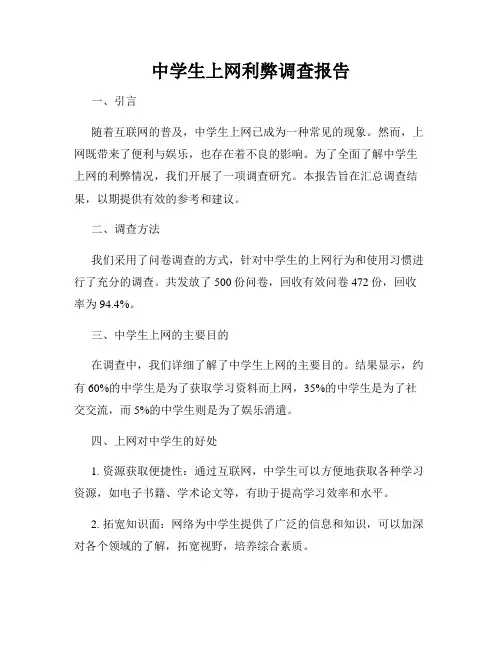 中学生上网利弊调查报告

一、引言

随着互联网的普及，中学生上网已成为一种常见的现象。然而，上网既带来了便利与娱乐，也存在着不良的影响。为了全面了解中学生上网的利弊情况，我们开展了一项调查研究。本报告旨在汇总调查结果，以期提供有效的参考和建议。

二、调查方法

我们采用了问卷调查的方式，针对中学生的上网行为和使用习惯进行了充分的调查。共发放了 500 份问卷，回收有效问卷 472 份，回收率为 94.4%。

三、中学生上网的主要目的

在调查中，我们详细了解了中学生上网的主要目的。结果显示，约有 60%的中学生是为了获取学习资料而上网，35%的中学生是为了社交交流，而 5%的中学生则是为了娱乐消遣。

四、上网对中学生的好处

1. 资源获取便捷性：通过互联网，中学生可以方便地获取各种学习资源，如电子书籍、学术论文等，有助于提高学习效率和水平。

2. 拓宽知识面：网络为中学生提供了广泛的信息和知识，可以加深对各个领域的了解，拓宽视野，培养综合素质。